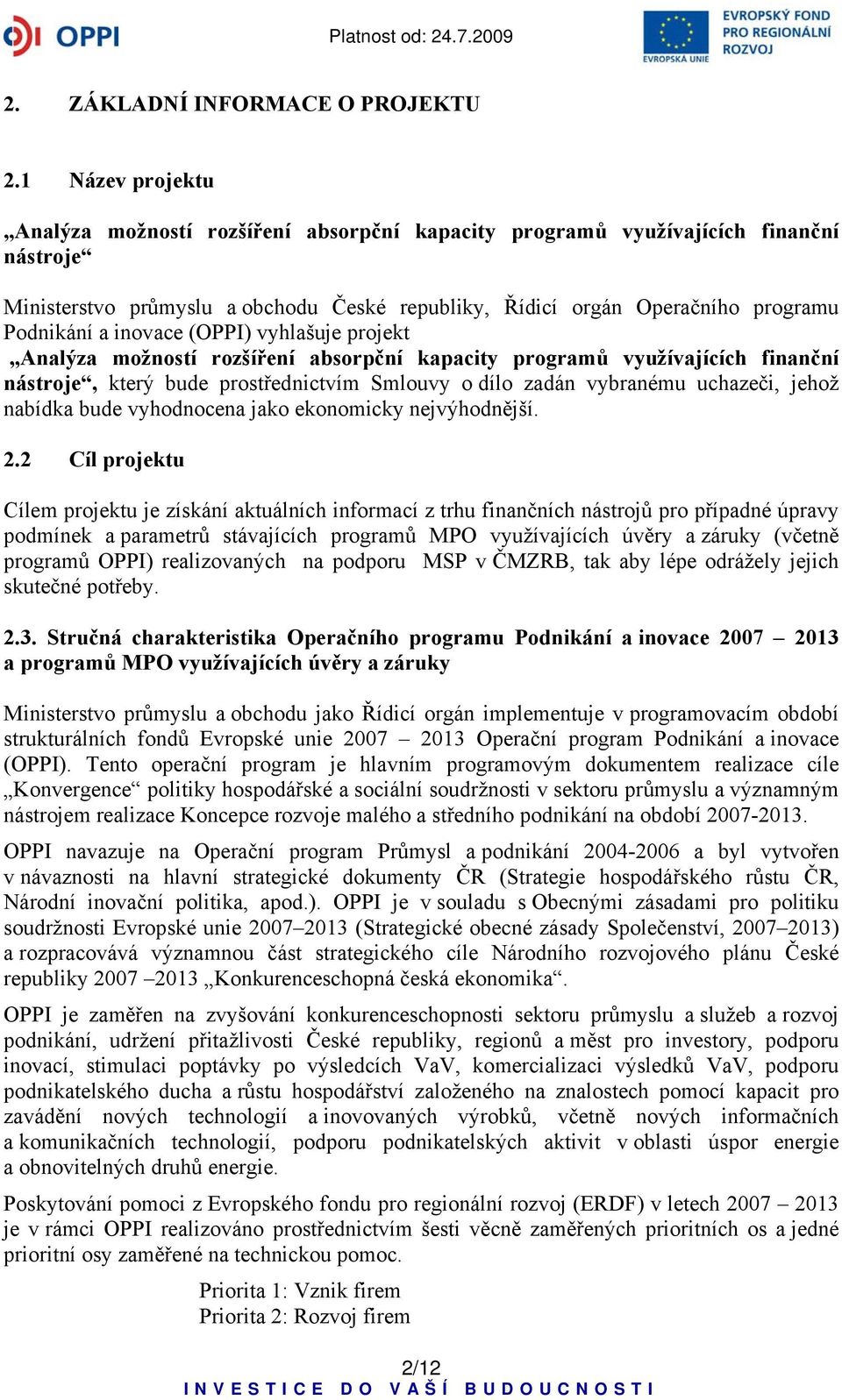 OPPI

Platnost od: 24.7.2009

EVROPSKÁ UNIE

EVROPSKÝ FOND PRO REGIONÁLNÍ ROZVOJ

2. ZÁKLADNÍ INFORMACE O PROJEKTU

2.1 Název projektu

„Analýza možností rozšíření absorpční kapacity programů využívajících finanční nástroje“

Ministerstvo průmyslu a obchodu České republiky, Řídicí orgán Operačního programu Podnikání a inovace (OPPI) vyhlašuje projekt „Analýza možností rozšíření absorpční kapacity programů využívajících finanční nástroje“, který bude prostřednictvím Smlouvy o dílo zadán vybranému uchazeči, jehož nabídka bude vyhodnocena jako ekonomicky nejvýhodnější.

2.2 Cíl projektu

Cílem projektu je získání aktuálních informací z trhu finančních nástrojů pro případné úpravy podmínek a parametrů stávajících programů MPO využívajících úvěry a záruky (včetně programů OPPI) realizovaných na podporu MSP v ČMZRB, tak aby lépe odrážely jejich skutečné potřeby.

2.3. Stručná charakteristika Operačního programu Podnikání a inovace 2007 – 2013 a programů MPO využívajících úvěry a záruky

Ministerstvo průmyslu a obchodu jako Řídicí orgán implementuje v programovacím období strukturálních fondů Evropské unie 2007 – 2013 Operační program Podnikání a inovace (OPPI). Tento operační program je hlavním programovým dokumentem realizace cíle „Konvergence“ politiky hospodářské a sociální soudržnosti v sektoru průmyslu a významným nástrojem realizace Koncepce rozvoje malého a středního podnikání na období 2007-2013.

OPPI navazuje na Operační program Průmysl a podnikání 2004-2006 a byl vytvořen v návaznosti na hlavní strategické dokumenty ČR (Strategie hospodářského růstu ČR, Národní inovační politika, apod.). OPPI je v souladu s Obecnými zásadami pro politiku soudržnosti Evropské unie 2007–2013 (Strategické obecné zásady Společenství, 2007–2013) a rozpracovává významnou část strategického cíle Národního rozvojového plánu České republiky 2007 –2013 „Konkurenceschopná česká ekonomika“.

OPPI je zaměřen na zvyšování konkurenceschopnosti sektoru průmyslu a služeb a rozvoj podnikání, udržení přitažlivosti České republiky, regionů a měst pro investory, podporu inovací, stimulaci poptávky po výsledcích VaV, komercializaci výsledků VaV, podporu podnikatelského ducha a růstu hospodářství založeného na znalostech pomocí kapacit pro zavádění nových technologií a inovovaných výrobků, včetně nových informačních a komunikačních technologií, podporu podnikatelských aktivit v oblasti úspor energie a obnovitelných druhů energie.

Poskytování pomoci z Evropského fondu pro regionální rozvoj (ERDF) v letech 2007 – 2013 je v rámci OPPI realizováno prostřednictvím šesti věcně zaměřených prioritních os a jedné prioritní osy zaměřené na technickou pomoc.

Priorita 1: Vznik firem
Priorita 2: Rozvoj firem

2/12
INVESTICE DO VAŠÍ BUDOUCNOSTI